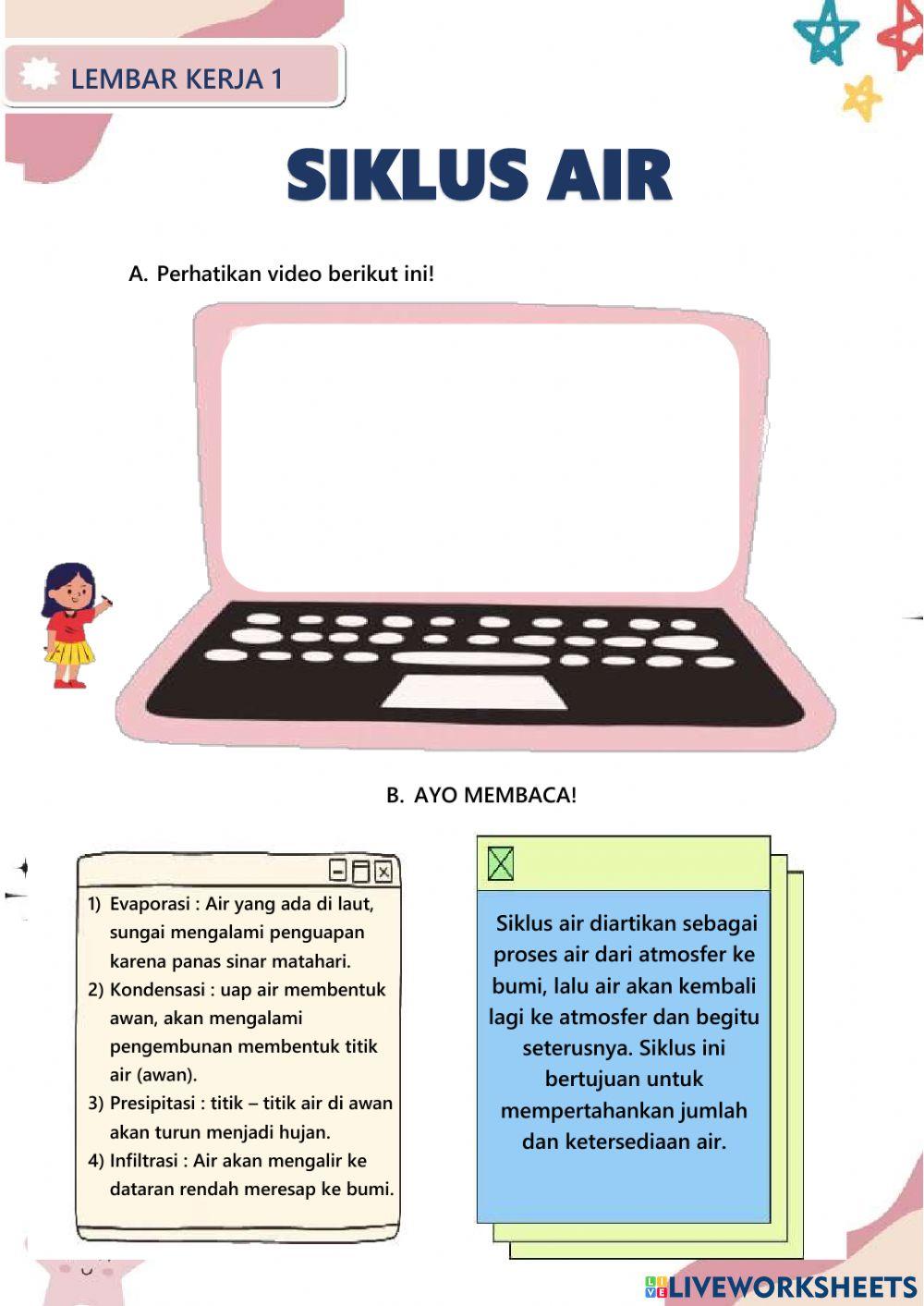 LEMBAR KERJA 1

SIKLUS AIR

A. Perhatikan video berikut ini!

B. AYO MEMBACA!

1) Evaporasi : Air yang ada di laut, sungai mengalami penguapan karena panas sinar matahari.
2) Kondensasi : uap air membentuk awan, akan mengalami pengembunan membentuk titik air (awan).
3) Presipitasi : titik – titik air di awan akan turun menjadi hujan.
4) Infiltrasi : Air akan mengalir ke dataran rendah meresap ke bumi.

Siklus air diartikan sebagai proses air dari atmosfer ke bumi, lalu air akan kembali lagi ke atmosfer dan begitu seterusnya. Siklus ini bertujuan untuk mempertahankan jumlah dan ketersediaan air.

LIVEWORKSHEETS